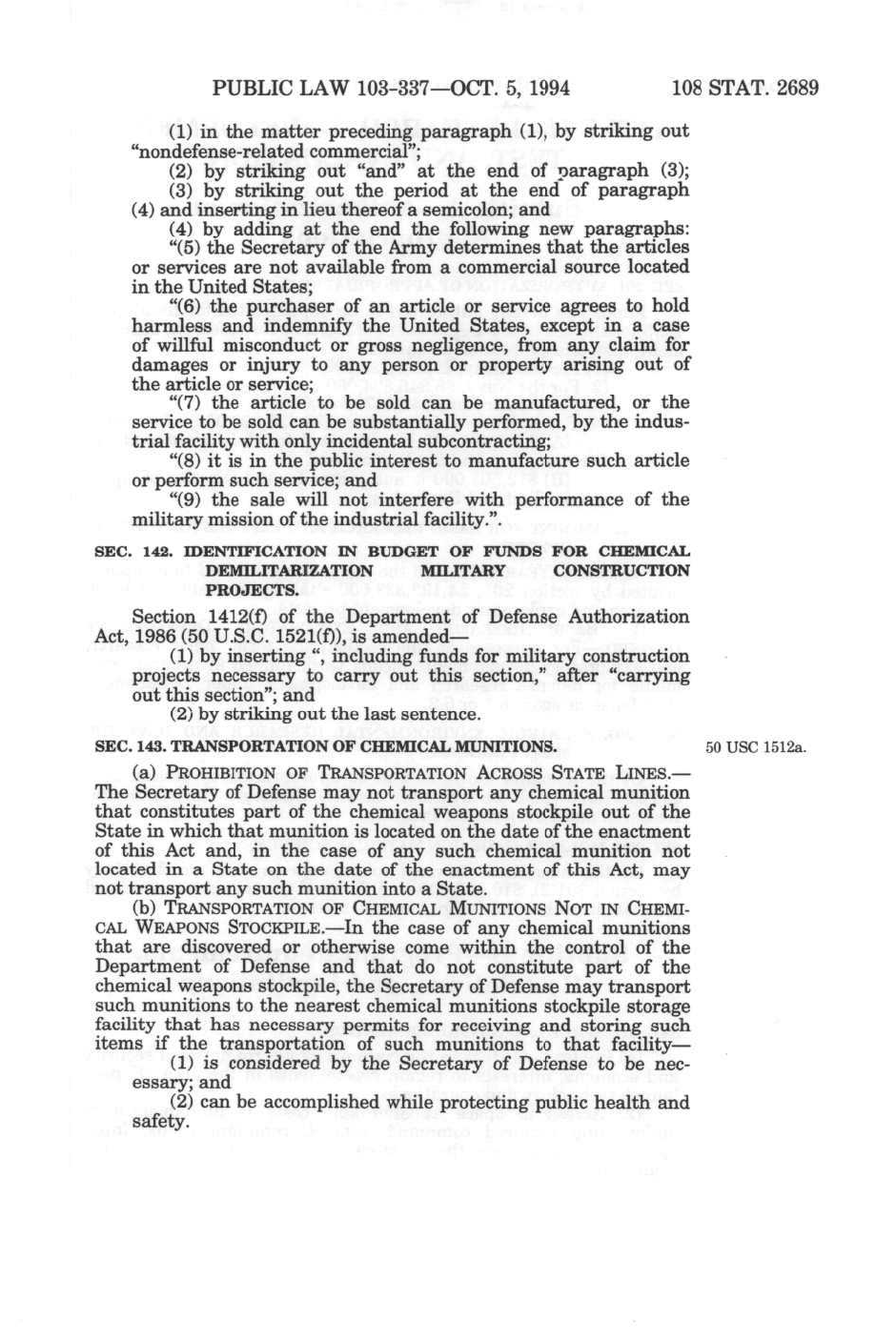 PUBLIC LAW 103-337—OCT. 5, 1994 108 STAT. 2689

(1) in the matter preceding paragraph (1), by striking out "nondefense-related commercial";

(2) by striking out "and" at the end of paragraph (3);

(3) by striking out the period at the end of paragraph (4) and inserting in lieu thereof a semicolon; and

(4) by adding at the end the following new paragraphs:

"(5) the Secretary of the Army determines that the articles or services are not available from a commercial source located in the United States;

"(6) the purchaser of an article or service agrees to hold harmless and indemnify the United States, except in a case of willful misconduct or gross negligence, from any claim for damages or injury to any person or property arising out of the article or service;

"(7) the article to be sold can be manufactured, or the service to be sold can be substantially performed, by the industrial facility with only incidental subcontracting;

"(8) it is in the public interest to manufacture such article or perform such service; and

"(9) the sale will not interfere with performance of the military mission of the industrial facility.".

SEC. 142. IDENTIFICATION IN BUDGET OF FUNDS FOR CHEMICAL DEMILITARIZATION MILITARY CONSTRUCTION PROJECTS.

Section 1412(f) of the Department of Defense Authorization Act, 1986 (50 U.S.C. 1521(f)), is amended—

(1) by inserting ", including funds for military construction projects necessary to carry out this section," after "carrying out this section"; and

(2) by striking out the last sentence.

SEC. 143. TRANSPORTATION OF CHEMICAL MUNITIONS.

50 USC 1512a.

(a) PROHIBITION OF TRANSPORTATION ACROSS STATE LINES.—The Secretary of Defense may not transport any chemical munition that constitutes part of the chemical weapons stockpile out of the State in which that munition is located on the date of the enactment of this Act and, in the case of any such chemical munition not located in a State on the date of the enactment of this Act, may not transport any such munition into a State.

(b) TRANSPORTATION OF CHEMICAL MUNITIONS NOT IN CHEMICAL WEAPONS STOCKPILE.—In the case of any chemical munitions that are discovered or otherwise come within the control of the Department of Defense and that do not constitute part of the chemical weapons stockpile, the Secretary of Defense may transport such munitions to the nearest chemical munitions stockpile storage facility that has necessary permits for receiving and storing such items if the transportation of such munitions to that facility—

(1) is considered by the Secretary of Defense to be necessary; and

(2) can be accomplished while protecting public health and safety.